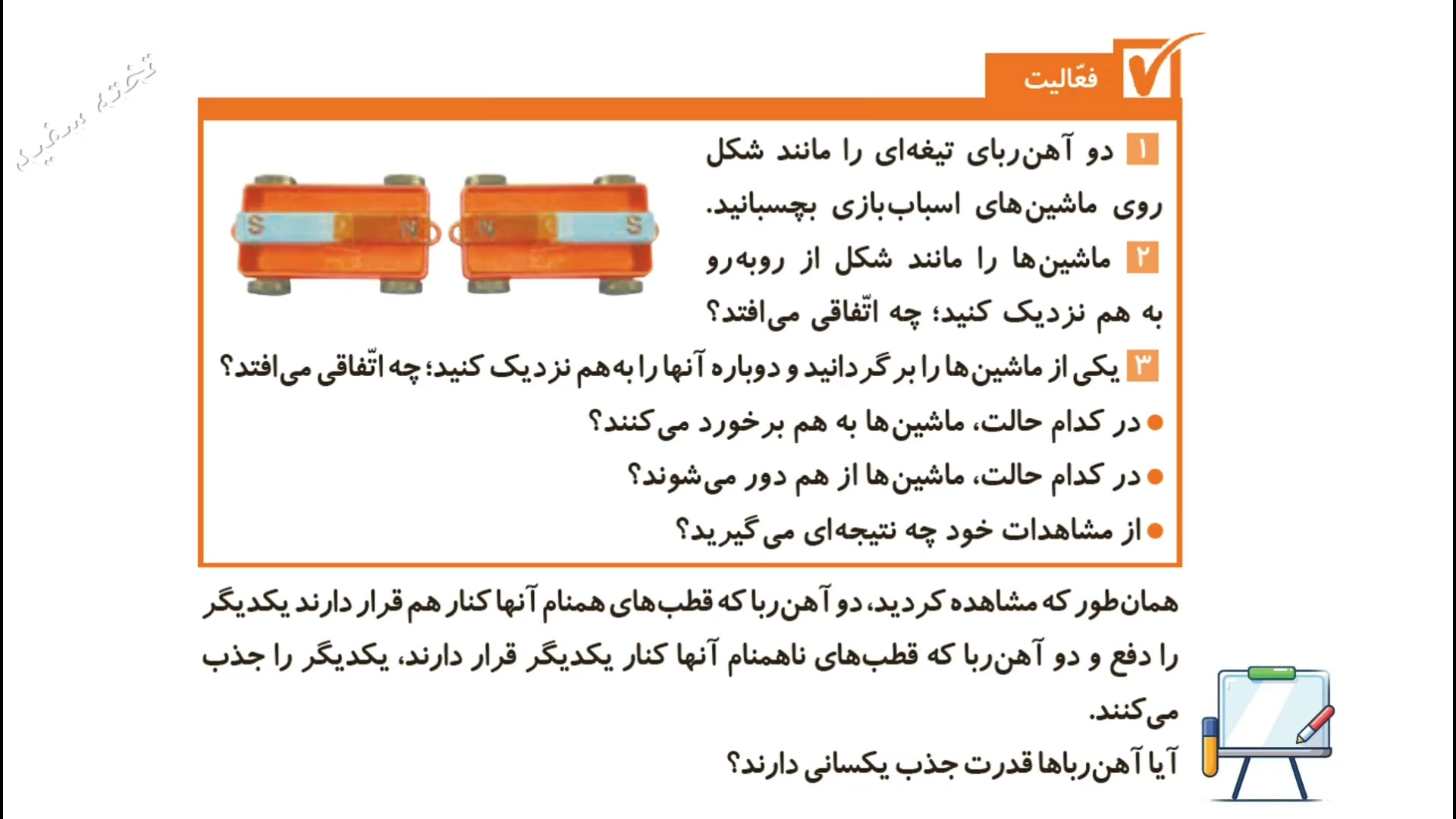 تخته سفید

فعّالیت

۱ دو آهن‌ربای تیغه‌ای را مانند شکل روی ماشین‌های اسباب‌بازی بچسبانید.

S N N S

۲ ماشین‌ها را مانند شکل از روبه‌رو به هم نزدیک کنید؛ چه اتّفاقی می‌افتد؟

۳ یکی از ماشین‌ها را برگردانید و دوباره آنها را به هم نزدیک کنید؛ چه اتّفاقی می‌افتد؟

● در کدام حالت، ماشین‌ها به هم برخورد می‌کنند؟

● در کدام حالت، ماشین‌ها از هم دور می‌شوند؟

● از مشاهدات خود چه نتیجه‌ای می‌گیرید؟

همان‌طور که مشاهده کردید، دو آهن‌ربا که قطب‌های همنام آنها کنار هم قرار دارند یکدیگر را دفع و دو آهن‌ربا که قطب‌های ناهمنام آنها کنار یکدیگر قرار دارند، یکدیگر را جذب می‌کنند.

آیا آهن‌رباها قدرت جذب یکسانی دارند؟